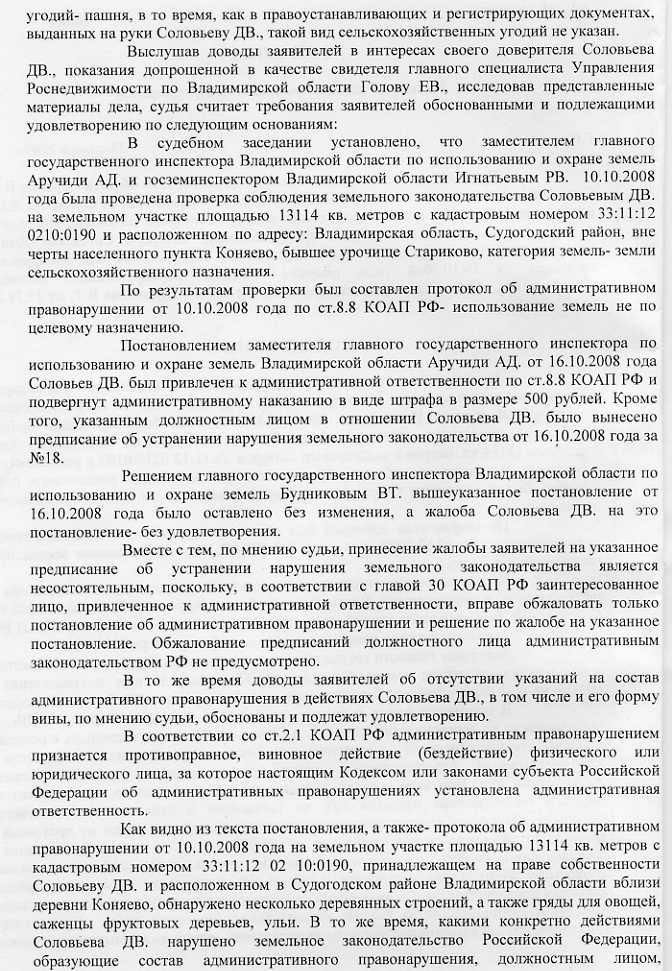 угодий- пашня, в то время, как в правоустанавливающих и регистрирующих документах, выданных на руки Соловьеву ДВ., такой вид сельскохозяйственных угодий не указан.

Выслушав доводы заявителей в интересах своего доверителя Соловьева ДВ., показания допрошенной в качестве свидетеля главного специалиста Управления Роснедвижимости по Владимирской области Голову ЕВ., исследовав представленные материалы дела, судья считает требования заявителей обоснованными и подлежащими удовлетворению по следующим основаниям:

В судебном заседании установлено, что заместителем главного государственного инспектора Владимирской области по использованию и охране земель Аручиди АД. и госземинспектором Владимирской области Игнатьевым РВ. 10.10.2008 года была проведена проверка соблюдения земельного законодательства Соловьевым ДВ. на земельном участке площадью 13114 кв. метров с кадастровым номером 33:11:12 0210:0190 и расположенном по адресу: Владимирская область, Судогодский район, вне черты населенного пункта Коняево, бывшее урочище Стариково, категория земель- земли сельскохозяйственного назначения.

По результатам проверки был составлен протокол об административном правонарушении от 10.10.2008 года по ст.8.8 КОАП РФ- использование земель не по целевому назначению.

Постановлением заместителя главного государственного инспектора по использованию и охране земель Владимирской области Аручиди АД. от 16.10.2008 года Соловьев ДВ. был привлечен к административной ответственности по ст.8.8 КОАП РФ и подвергнут административному наказанию в виде штрафа в размере 500 рублей. Кроме того, указанным должностным лицом в отношении Соловьева ДВ. было вынесено предписание об устранении нарушения земельного законодательства от 16.10.2008 года за №18.

Решением главного государственного инспектора Владимирской области по использованию и охране земель Будниковым ВТ. вышеуказанное постановление от 16.10.2008 года было оставлено без изменения, а жалоба Соловьева ДВ. на это постановление- без удовлетворения.

Вместе с тем, по мнению судьи, принесение жалобы заявителей на указанное предписание об устранении нарушения земельного законодательства является несостоятельным, поскольку, в соответствии с главой 30 КОАП РФ заинтересованное лицо, привлеченное к административной ответственности, вправе обжаловать только постановление об административном правонарушении и решение по жалобе на указанное постановление. Обжалование предписаний должностного лица административным законодательством РФ не предусмотрено.

В то же время доводы заявителей об отсутствии указаний на состав административного правонарушения в действиях Соловьева ДВ., в том числе и его форму вины, по мнению судьи, обоснованы и подлежат удовлетворению.

В соответствии со ст.2.1 КОАП РФ административным правонарушением признается противоправное, виновное действие (бездействие) физического или юридического лица, за которое настоящим Кодексом или законами субъекта Российской Федерации об административных правонарушениях установлена административная ответственность.

Как видно из текста постановления, а также- протокола об административном правонарушении от 10.10.2008 года на земельном участке площадью 13114 кв. метров с кадастровым номером 33:11:12 02 10:0190, принадлежащем на праве собственности Соловьеву ДВ. и расположенном в Судогодском районе Владимирской области вблизи деревни Коняево, обнаружено несколько деревянных строений, а также гряды для овощей, саженцы фруктовых деревьев, ульи. В то же время, какими конкретно действиями Соловьева ДВ. нарушено земельное законодательство Российской Федерации, образующие состав административного правонарушения, должностным лицом,